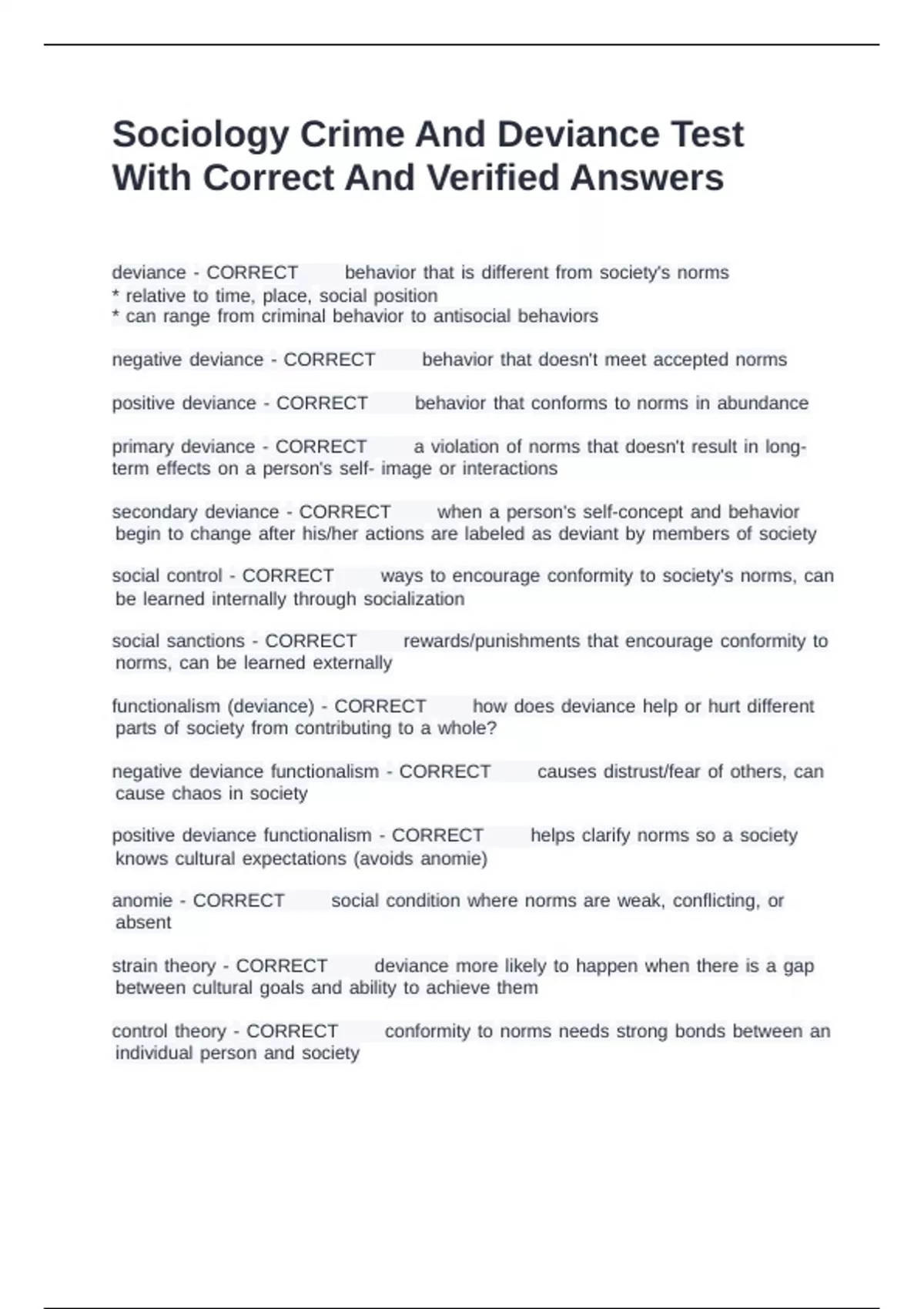 Sociology Crime And Deviance Test With Correct And Verified Answers

deviance - CORRECT behavior that is different from society's norms
* relative to time, place, social position
* can range from criminal behavior to antisocial behaviors

negative deviance - CORRECT behavior that doesn't meet accepted norms

positive deviance - CORRECT behavior that conforms to norms in abundance

primary deviance - CORRECT a violation of norms that doesn't result in long-term effects on a person's self- image or interactions

secondary deviance - CORRECT when a person's self-concept and behavior begin to change after his/her actions are labeled as deviant by members of society

social control - CORRECT ways to encourage conformity to society's norms, can be learned internally through socialization

social sanctions - CORRECT rewards/punishments that encourage conformity to norms, can be learned externally

functionalism (deviance) - CORRECT how does deviance help or hurt different parts of society from contributing to a whole?

negative deviance functionalism - CORRECT causes distrust/fear of others, can cause chaos in society

positive deviance functionalism - CORRECT helps clarify norms so a society knows cultural expectations (avoids anomie)

anomie - CORRECT social condition where norms are weak, conflicting, or absent

strain theory - CORRECT deviance more likely to happen when there is a gap between cultural goals and ability to achieve them

control theory - CORRECT conformity to norms needs strong bonds between an individual person and society